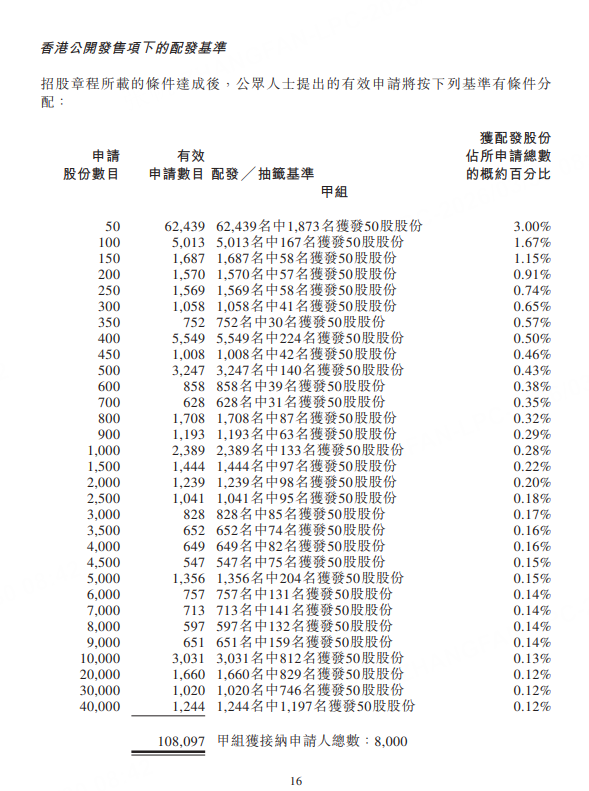 香港公開發售項下的配發基準

招股章程所載的條件達成後，公眾人士提出的有效申請將按下列基準有條件分配：

| 申請股份數目 | 有效申請數目 | 配發／抽籤基準 | 獲配發股份佔所申請總數的概約百分比 |
|---|---|---|---|
| | | 甲組 | |
| 50 | 62,439 | 62,439名中1,873名獲發50股股份 | 3.00% |
| 100 | 5,013 | 5,013名中167名獲發50股股份 | 1.67% |
| 150 | 1,687 | 1,687名中58名獲發50股股份 | 1.15% |
| 200 | 1,570 | 1,570名中57名獲發50股股份 | 0.91% |
| 250 | 1,569 | 1,569名中58名獲發50股股份 | 0.74% |
| 300 | 1,058 | 1,058名中41名獲發50股股份 | 0.65% |
| 350 | 752 | 752名中30名獲發50股股份 | 0.57% |
| 400 | 5,549 | 5,549名中224名獲發50股股份 | 0.50% |
| 450 | 1,008 | 1,008名中42名獲發50股股份 | 0.46% |
| 500 | 3,247 | 3,247名中140名獲發50股股份 | 0.43% |
| 600 | 858 | 858名中39名獲發50股股份 | 0.38% |
| 700 | 628 | 628名中31名獲發50股股份 | 0.35% |
| 800 | 1,708 | 1,708名中87名獲發50股股份 | 0.32% |
| 900 | 1,193 | 1,193名中63名獲發50股股份 | 0.29% |
| 1,000 | 2,389 | 2,389名中133名獲發50股股份 | 0.28% |
| 1,500 | 1,444 | 1,444名中97名獲發50股股份 | 0.22% |
| 2,000 | 1,239 | 1,239名中98名獲發50股股份 | 0.20% |
| 2,500 | 1,041 | 1,041名中95名獲發50股股份 | 0.18% |
| 3,000 | 828 | 828名中85名獲發50股股份 | 0.17% |
| 3,500 | 652 | 652名中74名獲發50股股份 | 0.16% |
| 4,000 | 649 | 649名中82名獲發50股股份 | 0.16% |
| 4,500 | 547 | 547名中75名獲發50股股份 | 0.15% |
| 5,000 | 1,356 | 1,356名中204名獲發50股股份 | 0.15% |
| 6,000 | 757 | 757名中131名獲發50股股份 | 0.14% |
| 7,000 | 713 | 713名中141名獲發50股股份 | 0.14% |
| 8,000 | 597 | 597名中132名獲發50股股份 | 0.14% |
| 9,000 | 651 | 651名中159名獲發50股股份 | 0.14% |
| 10,000 | 3,031 | 3,031名中812名獲發50股股份 | 0.13% |
| 20,000 | 1,660 | 1,660名中829名獲發50股股份 | 0.12% |
| 30,000 | 1,020 | 1,020名中746名獲發50股股份 | 0.12% |
| 40,000 | 1,244 | 1,244名中1,197名獲發50股股份 | 0.12% |
| | 108,097 | 甲組獲接納申請人總數：8,000 | |

16